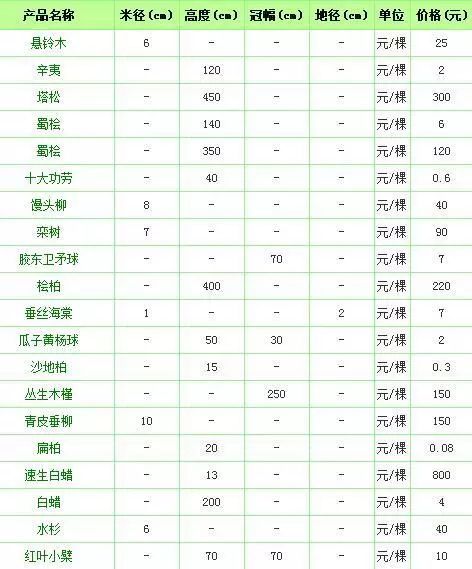 | 产品名称 | 米径(cm) | 高度(cm) | 冠幅(cm) | 地径(cm) | 单位 | 价格(元) |
|---|---|---|---|---|---|---|
| 悬铃木 | 6 | - | - | - | 元/棵 | 25 |
| 辛夷 | - | 120 | - | - | 元/棵 | 2 |
| 塔松 | - | 450 | - | - | 元/棵 | 300 |
| 蜀桧 | - | 140 | - | - | 元/棵 | 6 |
| 蜀桧 | - | 350 | - | - | 元/棵 | 120 |
| 十大功劳 | - | 40 | - | - | 元/棵 | 0.6 |
| 馒头柳 | 8 | - | - | - | 元/棵 | 40 |
| 栾树 | 7 | - | - | - | 元/棵 | 90 |
| 胶东卫矛球 | - | - | 70 | - | 元/棵 | 7 |
| 桧柏 | - | 400 | - | - | 元/棵 | 220 |
| 垂丝海棠 | 1 | - | - | 2 | 元/棵 | 7 |
| 瓜子黄杨球 | - | 50 | 30 | - | 元/棵 | 2 |
| 沙地柏 | - | 15 | - | - | 元/棵 | 0.3 |
| 丛生木槿 | - | - | 250 | - | 元/棵 | 150 |
| 青皮垂柳 | 10 | - | - | - | 元/棵 | 150 |
| 扁柏 | - | 20 | - | - | 元/棵 | 0.08 |
| 速生白蜡 | - | 13 | - | - | 元/棵 | 800 |
| 白蜡 | - | 200 | - | - | 元/棵 | 4 |
| 水杉 | 6 | - | - | - | 元/棵 | 40 |
| 红叶小檗 | - | 70 | 70 | - | 元/棵 | 10 |